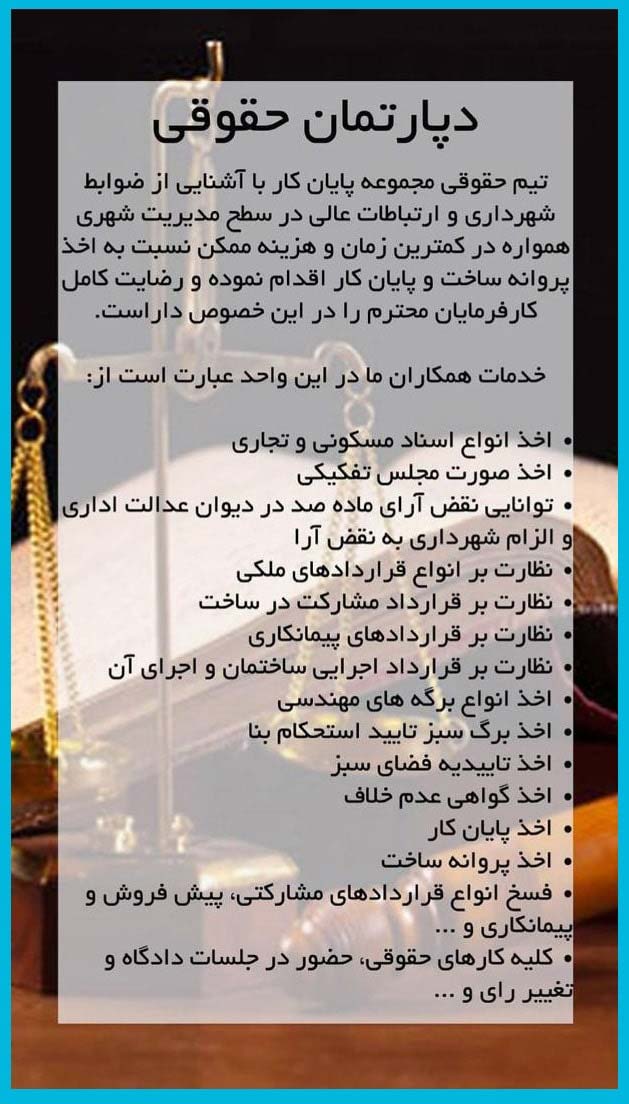 دپارتمان حقوقی

تیم حقوقی مجموعه پایان کار با آشنایی از ضوابط شهرداری و ارتباطات عالی در سطح مدیریت شهری همواره در کمترین زمان و هزینه ممکن نسبت به اخذ پروانه ساخت و پایان کار اقدام نموده و رضایت کامل کارفرمایان محترم را در این خصوص داراست.

خدمات همکاران ما در این واحد عبارت است از:

• اخذ انواع اسناد مسکونی و تجاری
• اخذ صورت مجلس تفکیکی
• توانایی نقض آرای ماده صد در دیوان عدالت اداری و الزام شهرداری به نقض آرا
• نظارت بر انواع قراردادهای ملکی
• نظارت بر قرارداد مشارکت در ساخت
• نظارت بر قراردادهای پیمانکاری
• نظارت بر قرارداد اجرایی ساختمان و اجرای آن
• اخذ انواع برگه های مهندسی
• اخذ برگ سبز تایید استحکام بنا
• اخذ تاییدیه فضای سبز
• اخذ گواهی عدم خلاف
• اخذ پایان کار
• اخذ پروانه ساخت
• فسخ انواع قراردادهای مشارکتی، پیش فروش و پیمانکاری و ...
• کلیه کارهای حقوقی، حضور در جلسات دادگاه و تغییر رای و ...